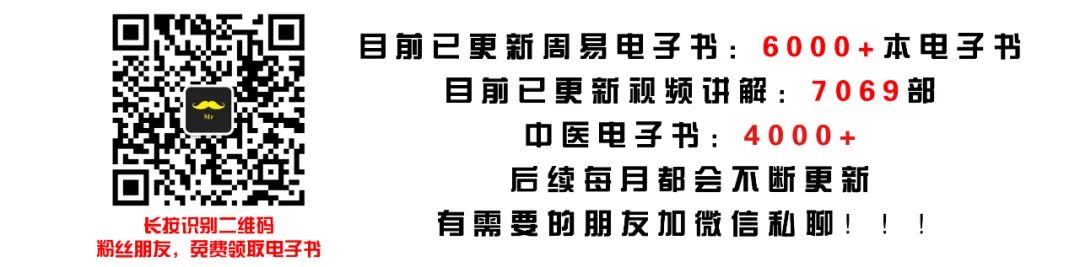 Mr

长按识别二维码
粉丝朋友，免费领取电子书

目前已更新周易电子书：6000+本电子书
目前已更新视频讲解：7069部
中医电子书：4000+
后续每月都会不断更新
有需要的朋友加微信私聊！！！